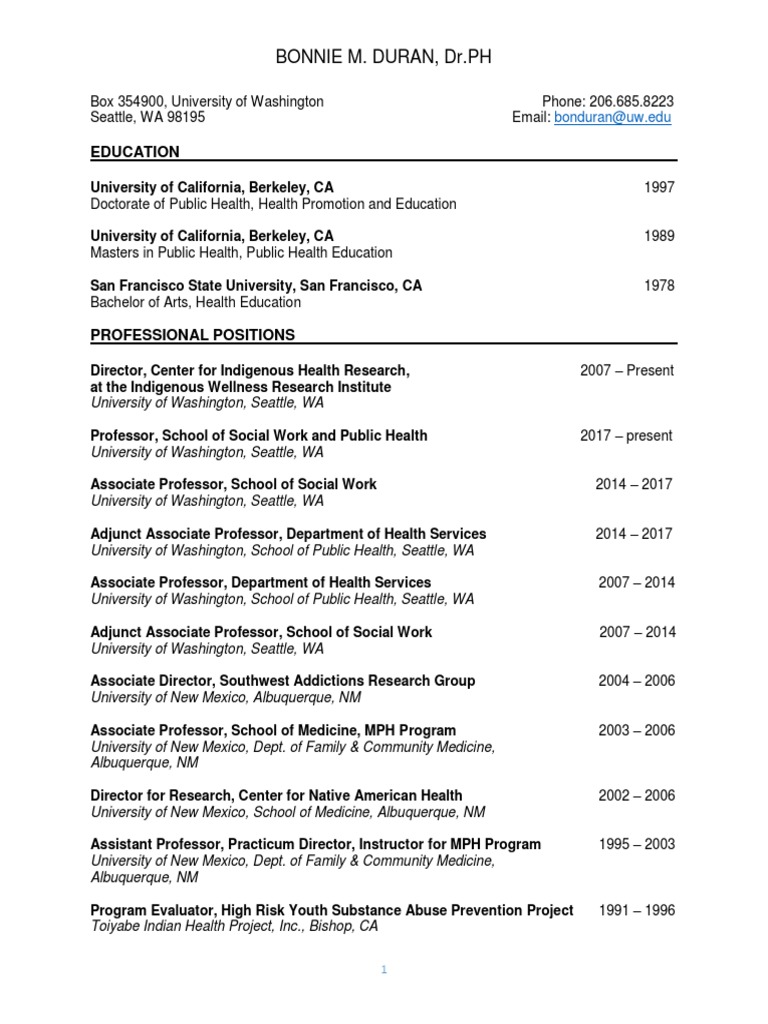 BONNIE M. DURAN, Dr.PH

Box 354900, University of Washington
Seattle, WA 98195

Phone: 206.685.8223
Email: bonduran@uw.edu

EDUCATION

University of California, Berkeley, CA 1997
Doctorate of Public Health, Health Promotion and Education

University of California, Berkeley, CA 1989
Masters in Public Health, Public Health Education

San Francisco State University, San Francisco, CA 1978
Bachelor of Arts, Health Education

PROFESSIONAL POSITIONS

Director, Center for Indigenous Health Research, at the Indigenous Wellness Research Institute 2007 – Present
University of Washington, Seattle, WA

Professor, School of Social Work and Public Health 2017 – present
University of Washington, Seattle, WA

Associate Professor, School of Social Work 2014 – 2017
University of Washington, Seattle, WA

Adjunct Associate Professor, Department of Health Services 2014 – 2017
University of Washington, School of Public Health, Seattle, WA

Associate Professor, Department of Health Services 2007 – 2014
University of Washington, School of Public Health, Seattle, WA

Adjunct Associate Professor, School of Social Work 2007 – 2014
University of Washington, Seattle, WA

Associate Director, Southwest Addictions Research Group 2004 – 2006
University of New Mexico, Albuquerque, NM

Associate Professor, School of Medicine, MPH Program 2003 – 2006
University of New Mexico, Dept. of Family & Community Medicine, Albuquerque, NM

Director for Research, Center for Native American Health 2002 – 2006
University of New Mexico, School of Medicine, Albuquerque, NM

Assistant Professor, Practicum Director, Instructor for MPH Program 1995 – 2003
University of New Mexico, Dept. of Family & Community Medicine, Albuquerque, NM

Program Evaluator, High Risk Youth Substance Abuse Prevention Project 1991 – 1996
Toiyabe Indian Health Project, Inc., Bishop, CA

1